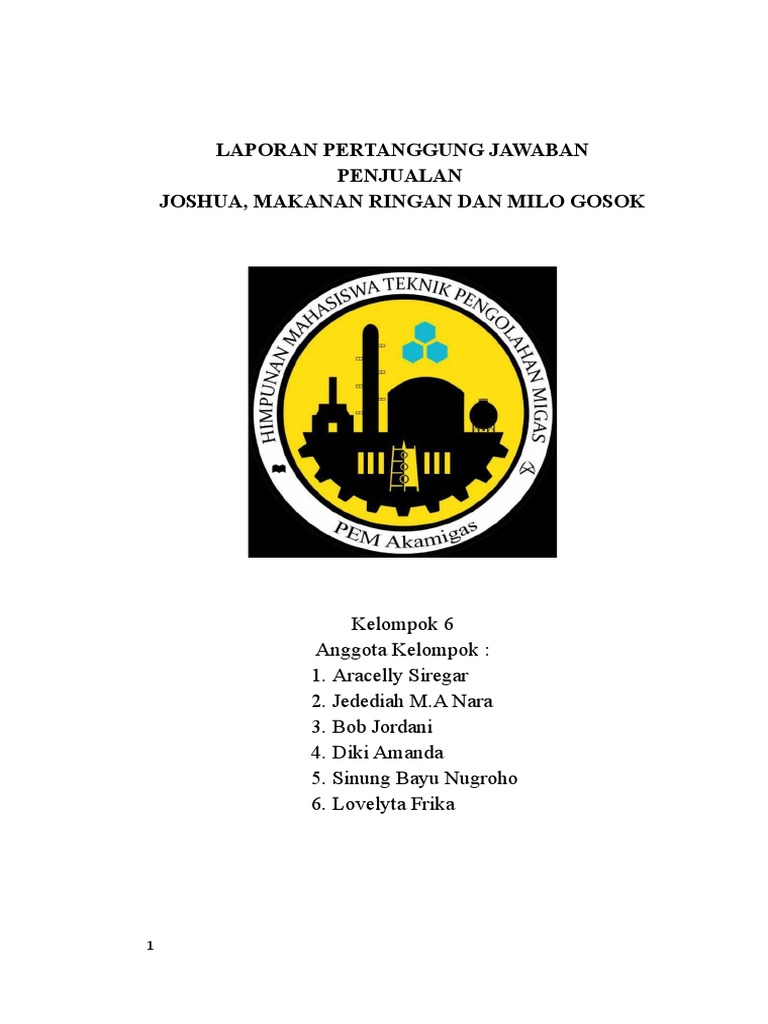 LAPORAN PERTANGGUNG JAWABAN
PENJUALAN
JOSHUA, MAKANAN RINGAN DAN MILO GOSOK

HIMPUNAN MAHASISWA TEKNIK PENGOLAHAN MIGAS
PEM Akamigas

Kelompok 6
Anggota Kelompok :
1. Aracelly Siregar
2. Jedediah M.A Nara
3. Bob Jordani
4. Diki Amanda
5. Sinung Bayu Nugroho
6. Lovelyta Frika

1